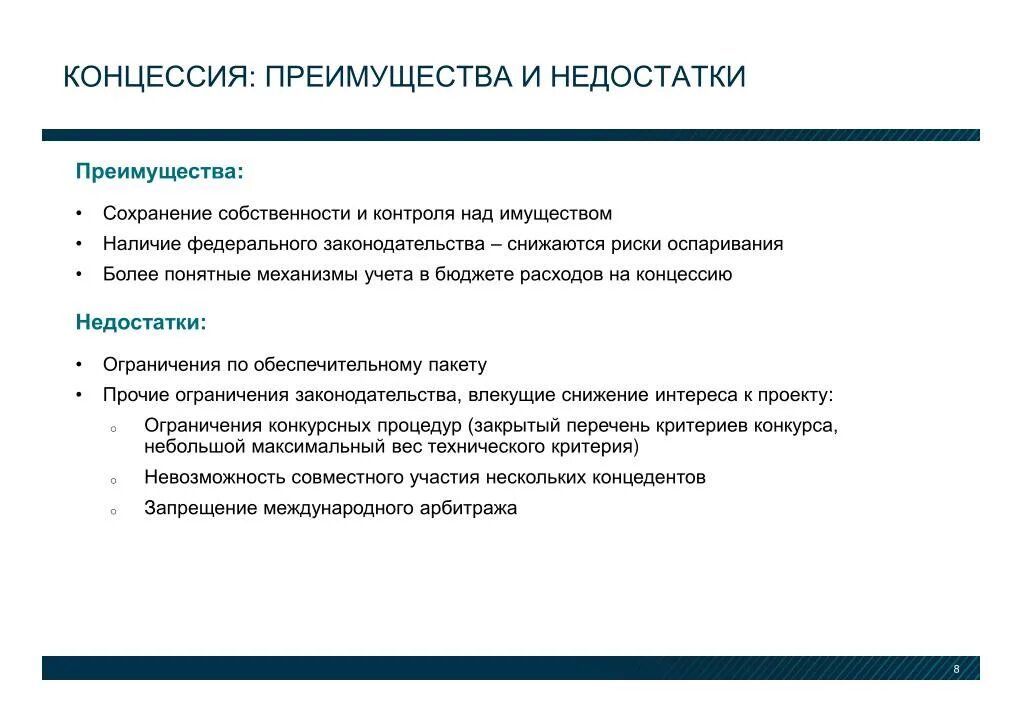 КОНЦЕССИЯ: ПРЕИМУЩЕСТВА И НЕДОСТАТКИ

Преимущества:

• Сохранение собственности и контроля над имуществом
• Наличие федерального законодательства – снижаются риски оспаривания
• Более понятные механизмы учета в бюджете расходов на концессию

Недостатки:

• Ограничения по обеспечительному пакету
• Прочие ограничения законодательства, влекущие снижение интереса к проекту:
  o Ограничения конкурсных процедур (закрытый перечень критериев конкурса, небольшой максимальный вес технического критерия)
  o Невозможность совместного участия нескольких концедентов
  o Запрещение международного арбитража

8